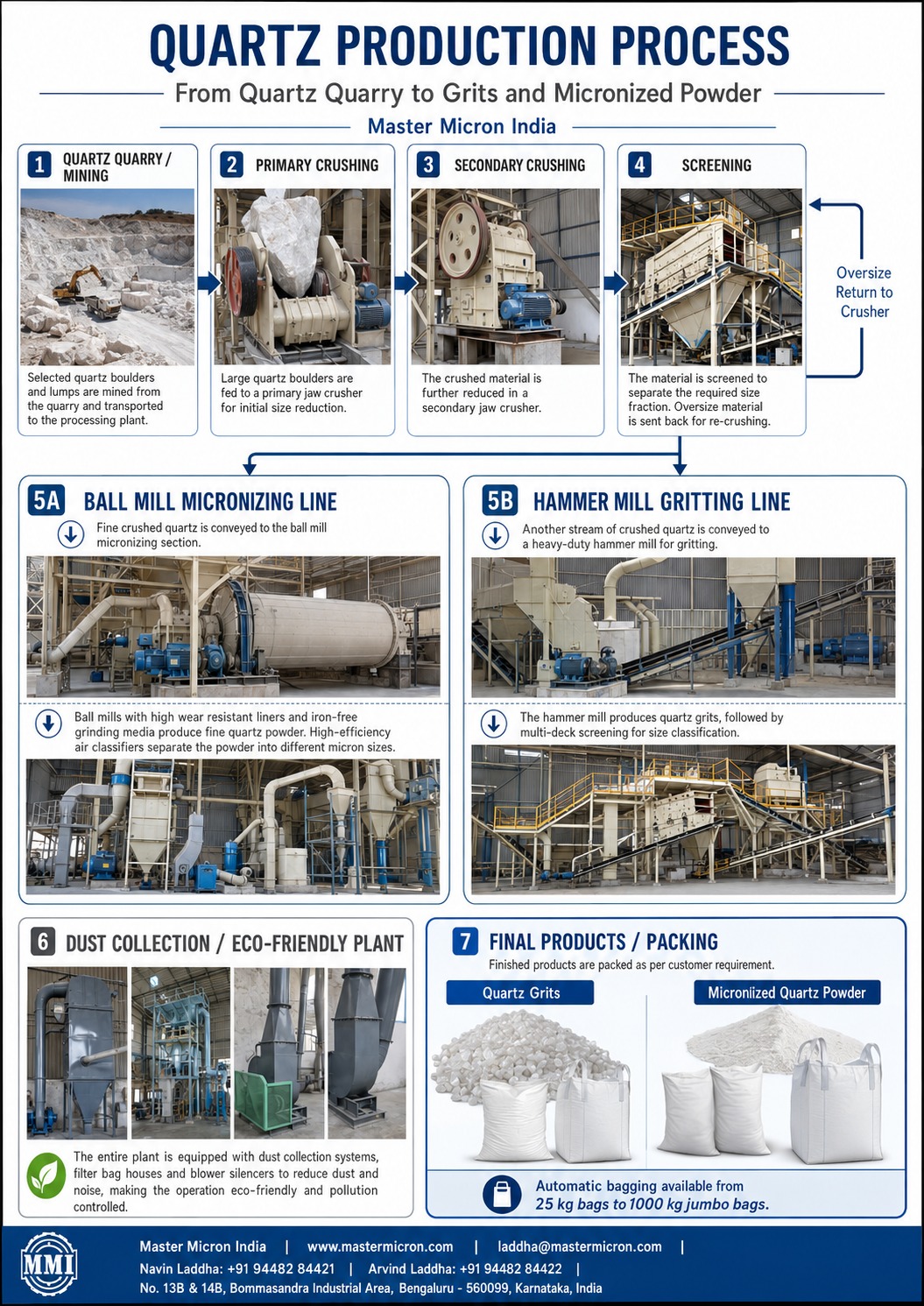 QUARTZ PRODUCTION PROCESS

From Quartz Quarry to Grits and Micronized Powder

Master Micron India

1 QUARTZ QUARRY / MINING

Selected quartz boulders and lumps are mined from the quarry and transported to the processing plant.

2 PRIMARY CRUSHING

Large quartz boulders are fed to a primary jaw crusher for initial size reduction.

3 SECONDARY CRUSHING

The crushed material is further reduced in a secondary jaw crusher.

4 SCREENING

The material is screened to separate the required size fraction. Oversize material is sent back for re-crushing.

Oversize Return to Crusher

5A BALL MILL MICRONIZING LINE

Fine crushed quartz is conveyed to the ball mill micronizing section.

Ball mills with high wear resistant liners and iron-free grinding media produce fine quartz powder. High-efficiency air classifiers separate the powder into different micron sizes.

5B HAMMER MILL GRITTING LINE

Another stream of crushed quartz is conveyed to a heavy-duty hammer mill for gritting.

The hammer mill produces quartz grits, followed by multi-deck screening for size classification.

6 DUST COLLECTION / ECO-FRIENDLY PLANT

The entire plant is equipped with dust collection systems, filter bag houses and blower silencers to reduce dust and noise, making the operation eco-friendly and pollution controlled.

7 FINAL PRODUCTS / PACKING

Finished products are packed as per customer requirement.

Quartz Grits

Microniized Quartz Powder

Automatic bagging available from 25 kg bags to 1000 kg jumbo bags.

MMI

Master Micron India | www.mastermicron.com | laddha@mastermicron.com |

Navin Laddha: +91 94482 84421 | Arvind Laddha: +91 94482 84422 |

No. 13B & 14B, Bommasandra Industrial Area, Bengaluru - 560099, Karnataka, India